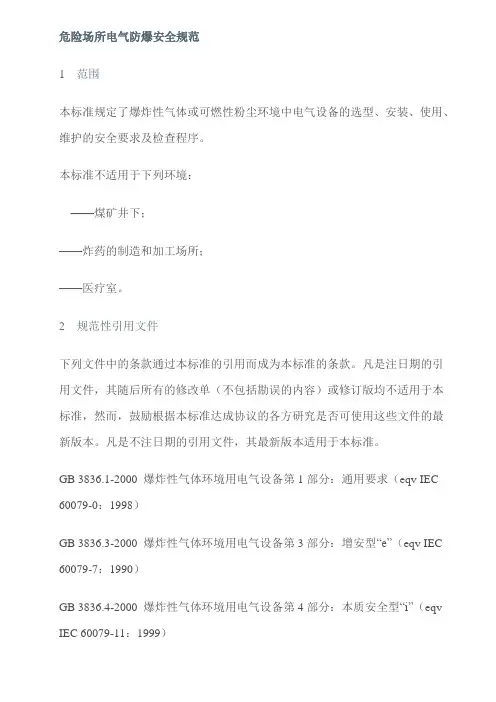 危险场所电气防爆安全规范

1　范围

本标准规定了爆炸性气体或可燃性粉尘环境中电气设备的选型、安装、使用、维护的安全要求及检查程序。

本标准不适用于下列环境：

——煤矿井下；

——炸药的制造和加工场所；

——医疗室。

2　规范性引用文件

下列文件中的条款通过本标准的引用而成为本标准的条款。凡是注日期的引用文件，其随后所有的修改单（不包括勘误的内容）或修订版均不适用于本标准，然而，鼓励根据本标准达成协议的各方研究是否可使用这些文件的最新版本。凡是不注日期的引用文件，其最新版本适用于本标准。

GB 3836.1-2000　爆炸性气体环境用电气设备第 1 部分：通用要求（eqv IEC 60079-0：1998）

GB 3836.3-2000　爆炸性气体环境用电气设备第 3 部分：增安型“e”（eqv IEC 60079-7：1990）

GB 3836.4-2000　爆炸性气体环境用电气设备第 4 部分：本质安全型“i”（eqv IEC 60079-11：1999）